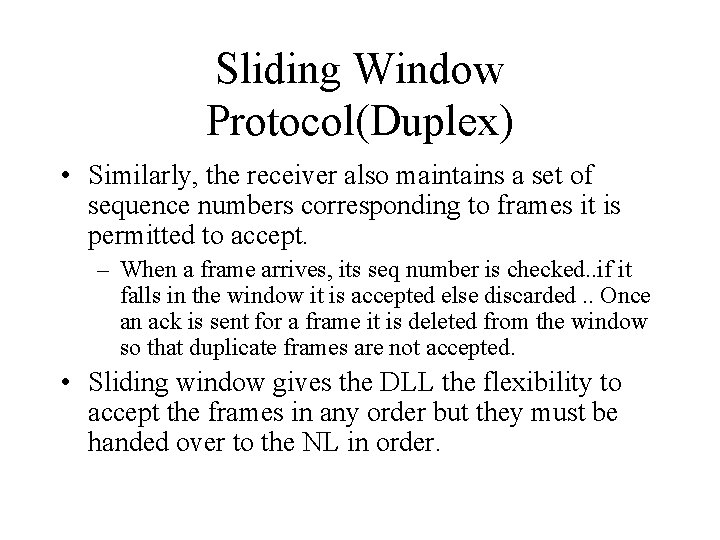 Sliding Window Protocol(Duplex)

• Similarly, the receiver also maintains a set of sequence numbers corresponding to frames it is permitted to accept.

– When a frame arrives, its seq number is checked..if it falls in the window it is accepted else discarded .. Once an ack is sent for a frame it is deleted from the window so that duplicate frames are not accepted.

• Sliding window gives the DLL the flexibility to accept the frames in any order but they must be handed over to the NL in order.